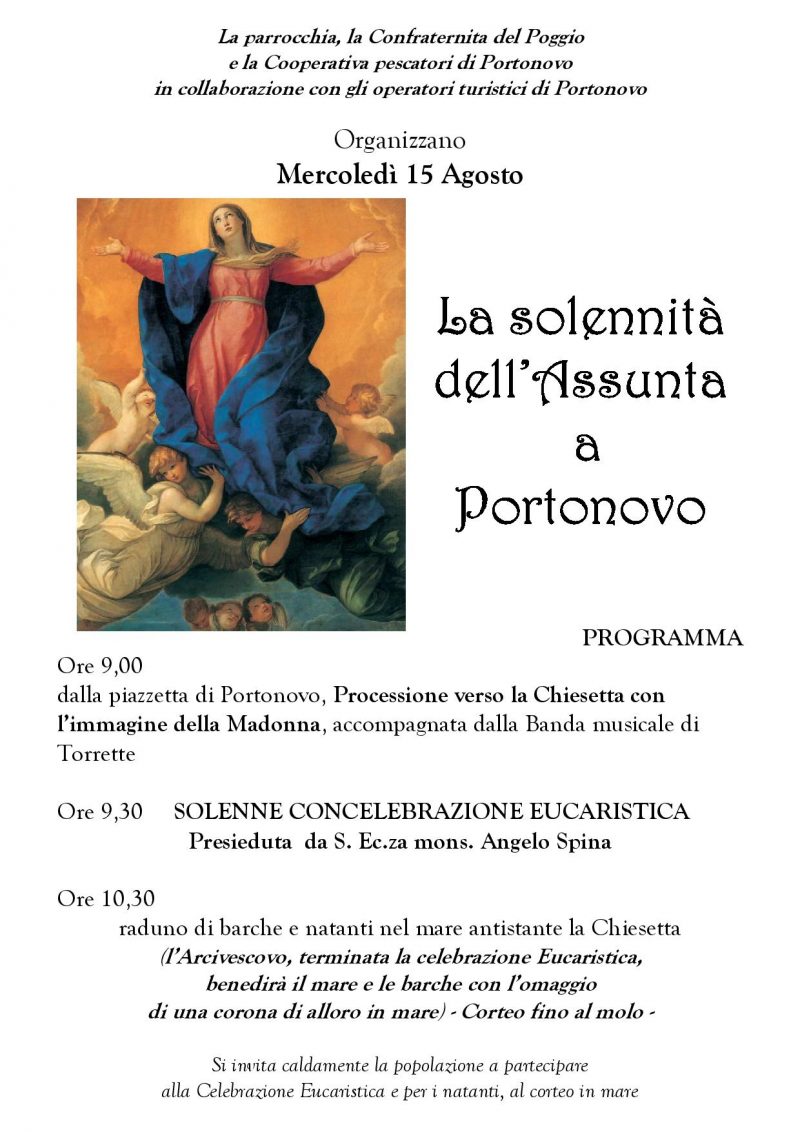 La parrocchia, la Confraternita del Poggio
e la Cooperativa pescatori di Portonovo
in collaborazione con gli operatori turistici di Portonovo

Organizzano
Mercoledì 15 Agosto

La solennità
dell'Assunta
a
Portonovo

PROGRAMMA

Ore 9,00
dalla piazzetta di Portonovo, Processione verso la Chiesetta con l'immagine della Madonna, accompagnata dalla Banda musicale di Torrette

Ore 9,30 SOLENNE CONCELEBRAZIONE EUCARISTICA
Presieduta da S. Ec.za mons. Angelo Spina

Ore 10,30
raduno di barche e natanti nel mare antistante la Chiesetta
(l'Arcivescovo, terminata la celebrazione Eucaristica, benedirà il mare e le barche con l'omaggio di una corona di alloro in mare) - Corteo fino al molo -

Si invita caldamente la popolazione a partecipare
alla Celebrazione Eucaristica e per i natanti, al corteo in mare